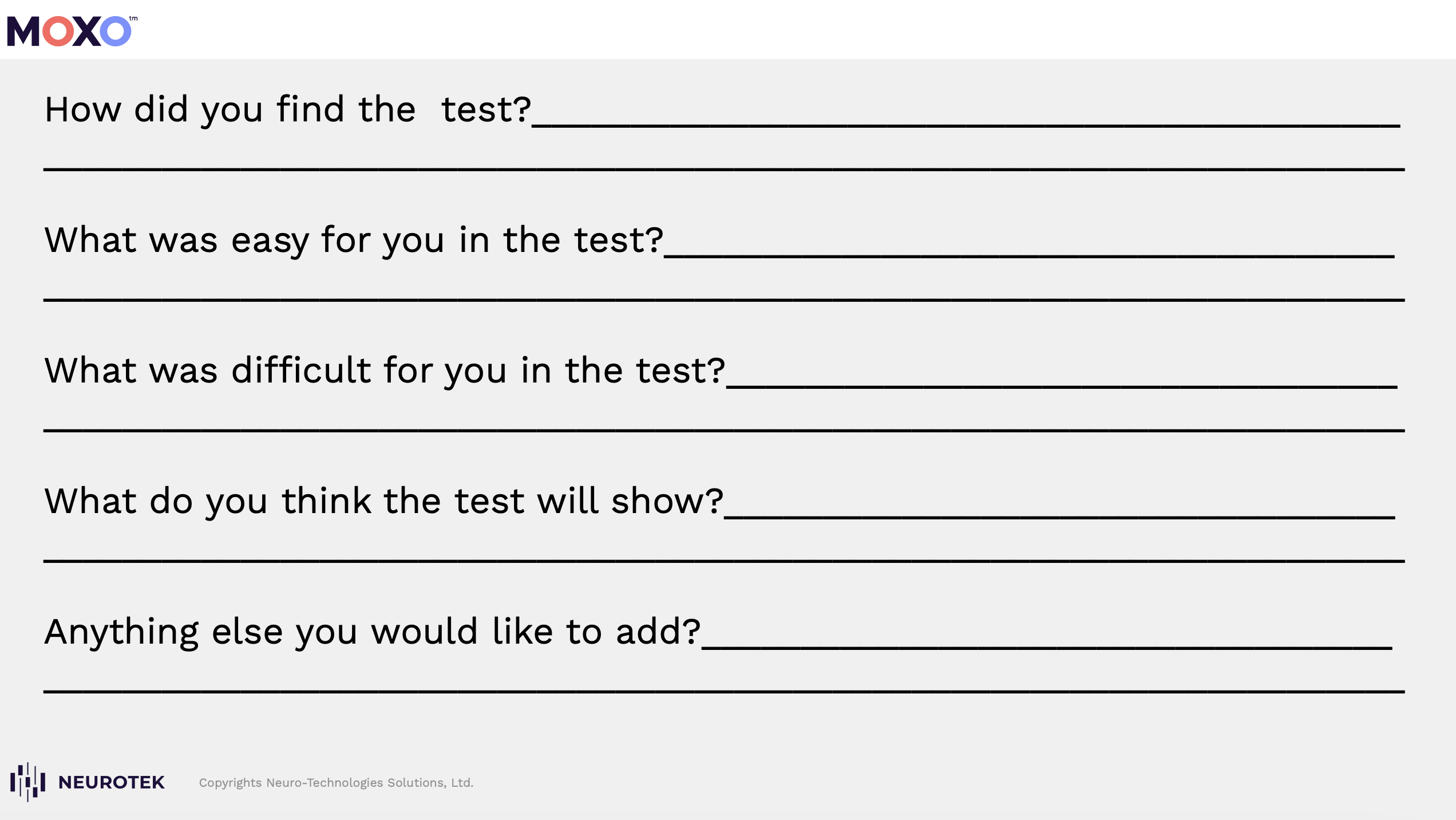 MOXO™

How did you find the test?____

____

What was easy for you in the test?____

____

What was difficult for you in the test?____

____

What do you think the test will show?____

____

Anything else you would like to add?____

____

NEUROTEK

Copyrights Neuro-Technologies Solutions, Ltd.